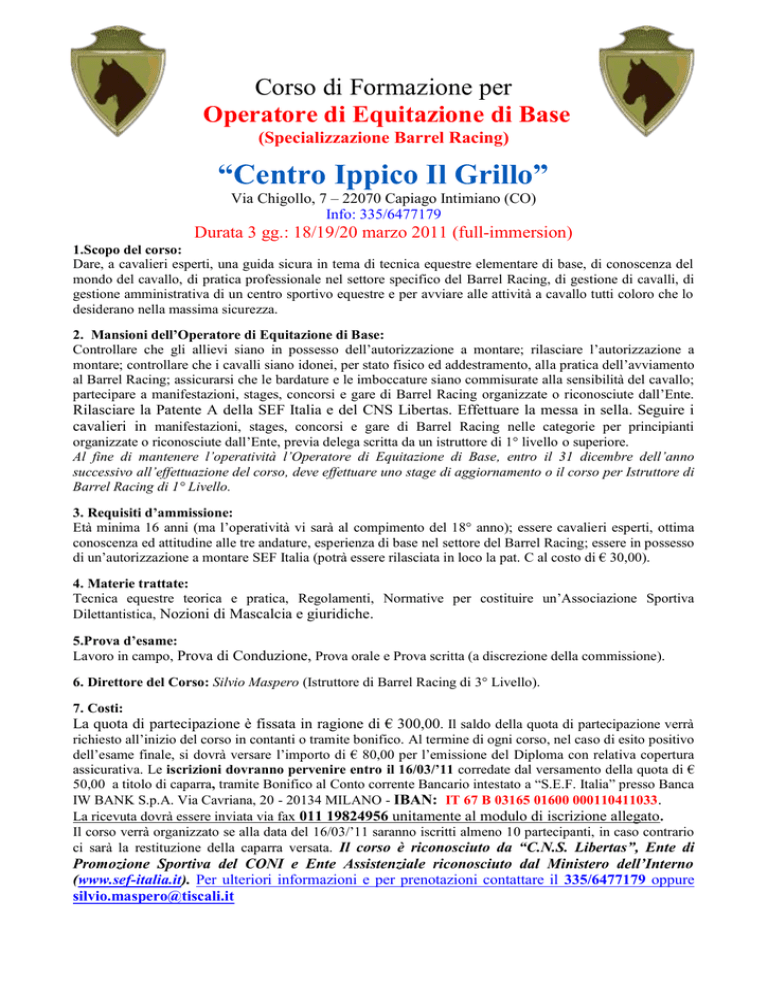 Corso di Formazione per
Operatore di Equitazione di Base
(Specializzazione Barrel Racing)

“Centro Ippico Il Grillo”
Via Chigollo, 7 – 22070 Capiago Intimiano (CO)
Info: 335/6477179

Durata 3 gg.: 18/19/20 marzo 2011 (full-immersion)

1.Scopo del corso:
Dare, a cavalieri esperti, una guida sicura in tema di tecnica equestre elementare di base, di conoscenza del mondo del cavallo, di pratica professionale nel settore specifico del Barrel Racing, di gestione di cavalli, di gestione amministrativa di un centro sportivo equestre e per avviare alle attività a cavallo tutti coloro che lo desiderano nella massima sicurezza.

2. Mansioni dell’Operatore di Equitazione di Base:
Controllare che gli allievi siano in possesso dell’autorizzazione a montare; rilasciare l’autorizzazione a montare; controllare che i cavalli siano idonei, per stato fisico ed addestramento, alla pratica dell’avviamento al Barrel Racing; assicurarsi che le bardature e le imboccature siano commisurate alla sensibilità del cavallo; partecipare a manifestazioni, stages, concorsi e gare di Barrel Racing organizzate o riconosciute dall’Ente. Rilasciare la Patente A della SEF Italia e del CNS Libertas. Effettuare la messa in sella. Seguire i cavalieri in manifestazioni, stages, concorsi e gare di Barrel Racing nelle categorie per principianti organizzate o riconosciute dall’Ente, previa delega scritta da un istruttore di 1° livello o superiore.
Al fine di mantenere l’operatività l’Operatore di Equitazione di Base, entro il 31 dicembre dell’anno successivo all’effettuazione del corso, deve effettuare uno stage di aggiornamento o il corso per Istruttore di Barrel Racing di 1° Livello.

3. Requisiti d’ammissione:
Età minima 16 anni (ma l’operatività vi sarà al compimento del 18° anno); essere cavalieri esperti, ottima conoscenza ed attitudine alle tre andature, esperienza di base nel settore del Barrel Racing; essere in possesso di un’autorizzazione a montare SEF Italia (potrà essere rilasciata in loco la pat. C al costo di € 30,00).

4. Materie trattate:
Tecnica equestre teorica e pratica, Regolamenti, Normative per costituire un’Associazione Sportiva Dilettantistica, Nozioni di Mascalcia e giuridiche.

5.Prova d’esame:
Lavoro in campo, Prova di Conduzione, Prova orale e Prova scritta (a discrezione della commissione).

6. Direttore del Corso: Silvio Maspero (Istruttore di Barrel Racing di 3° Livello).

7. Costi:
La quota di partecipazione è fissata in ragione di € 300,00. Il saldo della quota di partecipazione verrà richiesto all’inizio del corso in contanti o tramite bonifico. Al termine di ogni corso, nel caso di esito positivo dell’esame finale, si dovrà versare l’importo di € 80,00 per l’emissione del Diploma con relativa copertura assicurativa. Le iscrizioni dovranno pervenire entro il 16/03/’11 corredate dal versamento della quota di € 50,00 a titolo di caparra, tramite Bonifico al Conto corrente Bancario intestato a “S.E.F. Italia” presso Banca IW BANK S.p.A. Via Cavriana, 20 - 20134 MILANO - IBAN: IT 67 B 03165 01600 000110411033.
La ricevuta dovrà essere inviata via fax 011 19824956 unitamente al modulo di iscrizione allegato.
Il corso verrà organizzato se alla data del 16/03/’11 saranno iscritti almeno 10 partecipanti, in caso contrario ci sarà la restituzione della caparra versata. Il corso è riconosciuto da “C.N.S. Libertas”, Ente di Promozione Sportiva del CONI e Ente Assistenziale riconosciuto dal Ministero dell’Interno (www.sef-italia.it). Per ulteriori informazioni e per prenotazioni contattare il 335/6477179 oppure silvio.maspero@tiscali.it